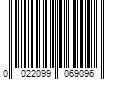 0 022099 069096